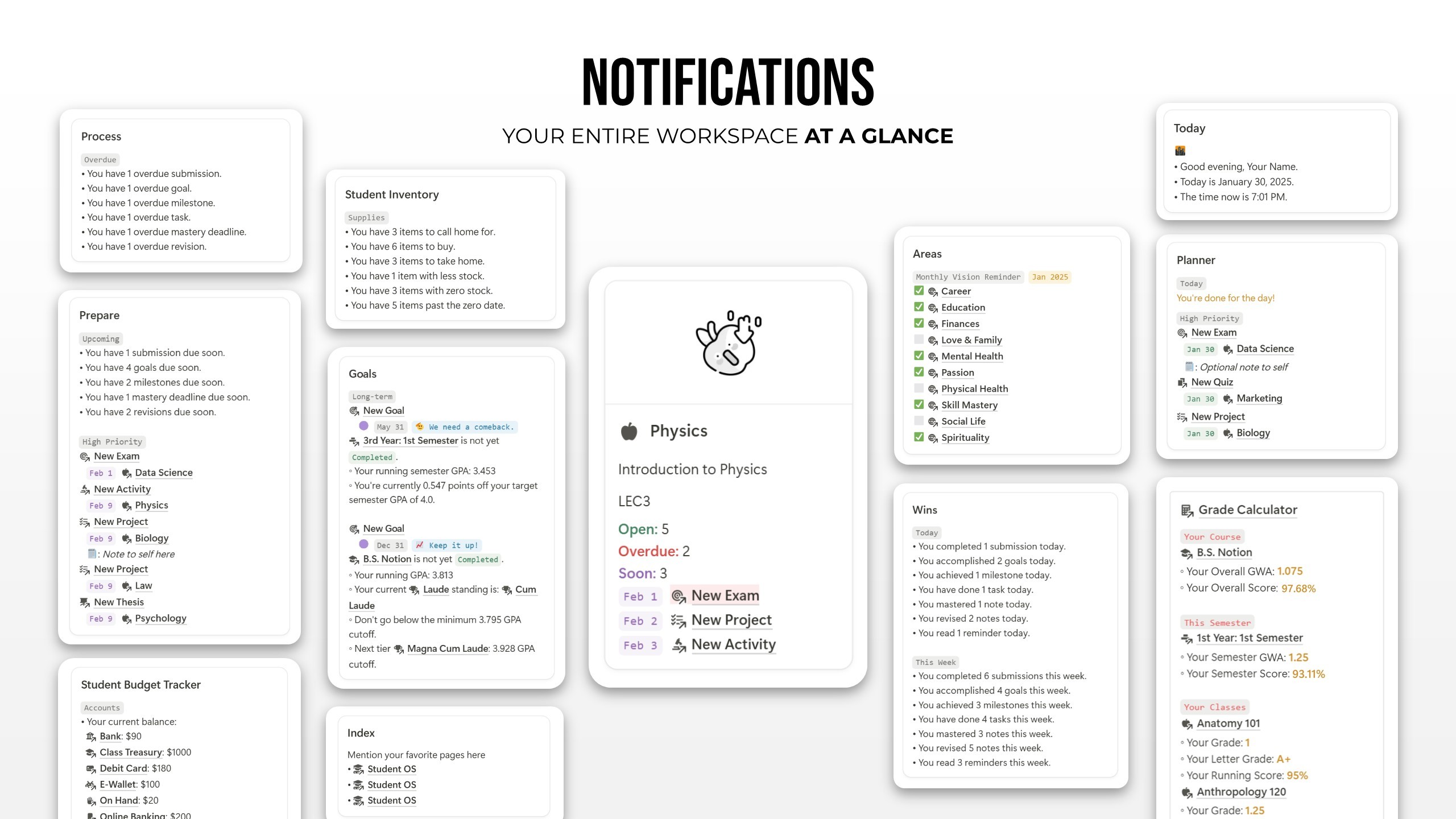 NOTIFICATIONS

YOUR ENTIRE WORKSPACE AT A GLANCE

Process

Overdue
• You have 1 overdue submission.
• You have 1 overdue goal.
• You have 1 overdue milestone.
• You have 1 overdue task.
• You have 1 overdue mastery deadline.
• You have 1 overdue revision.

Prepare

Upcoming
• You have 1 submission due soon.
• You have 4 goals due soon.
• You have 2 milestones due soon.
• You have 1 mastery deadline due soon.
• You have 2 revisions due soon.

High Priority
New Exam
Feb 1 Data Science
New Activity
Feb 9 Physics
New Project
Feb 9 Biology
: Note to self here
New Project
Feb 9 Law
New Thesis
Feb 9 Psychology

Student Budget Tracker

Accounts
• Your current balance:
Bank: $90
Class Treasury: $1000
Debit Card: $180
E-Wallet: $100
On Hand: $20
Online Banking: $200

Student Inventory

Supplies
• You have 3 items to call home for.
• You have 6 items to buy.
• You have 3 items to take home.
• You have 1 item with less stock.
• You have 3 items with zero stock.
• You have 5 items past the zero date.

Goals

Long-term
New Goal
May 31 We need a comeback.
3rd Year: 1st Semester is not yet Completed.
◦ Your running semester GPA: 3.453
◦ You're currently 0.547 points off your target semester GPA of 4.0.

New Goal
Dec 31 Keep it up!
B.S. Notion is not yet Completed.
◦ Your running GPA: 3.813
◦ Your current Laude standing is: Cum Laude
◦ Don't go below the minimum 3.795 GPA cutoff.
◦ Next tier Magna Cum Laude: 3.928 GPA cutoff.

Index

Mention your favorite pages here
• Student OS
• Student OS
• Student OS

Physics

Introduction to Physics

LEC3

Open: 5
Overdue: 2
Soon: 3
Feb 1 New Exam
Feb 2 New Project
Feb 3 New Activity

Areas

Monthly Vision Reminder Jan 2025
☑ Career
☑ Education
☑ Finances
☐ Love & Family
☑ Mental Health
☑ Passion
☐ Physical Health
☑ Skill Mastery
☐ Social Life
☑ Spirituality

Wins

Today
• You completed 1 submission today.
• You accomplished 2 goals today.
• You achieved 1 milestone today.
• You have done 1 task today.
• You mastered 1 note today.
• You revised 2 notes today.
• You read 1 reminder today.

This Week
• You completed 6 submissions this week.
• You accomplished 4 goals this week.
• You achieved 3 milestones this week.
• You have done 4 tasks this week.
• You mastered 3 notes this week.
• You revised 5 notes this week.
• You read 3 reminders this week.

Today

• Good evening, Your Name.
• Today is January 30, 2025.
• The time now is 7:01 PM.

Planner

Today
You're done for the day!

High Priority
New Exam
Jan 30 Data Science
: Optional note to self
New Quiz
Jan 30 Marketing
New Project
Jan 30 Biology

Grade Calculator

Your Course
B.S. Notion
◦ Your Overall GWA: 1.075
◦ Your Overall Score: 97.68%

This Semester
1st Year: 1st Semester
◦ Your Semester GWA: 1.25
◦ Your Semester Score: 93.11%

Your Classes
Anatomy 101
◦ Your Grade: 1
◦ Your Letter Grade: A+
◦ Your Running Score: 95%
Anthropology 120
◦ Your Grade: 1.25